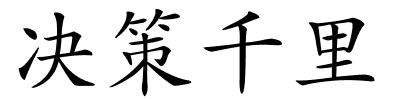 决策千里